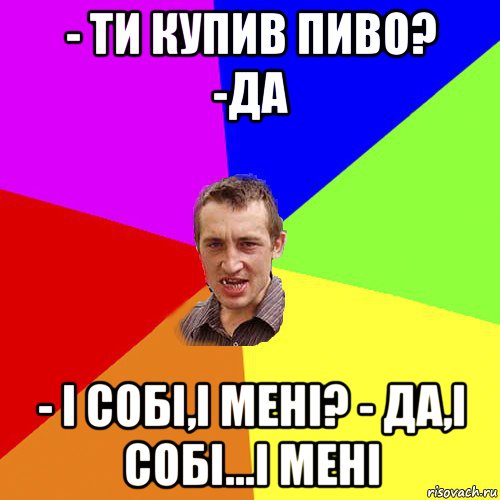 - ТИ КУПИВ ПИВО?
-ДА

- І СОБІ,І МЕНІ? - ДА,І СОБІ...І МЕНІ

risovach.ru